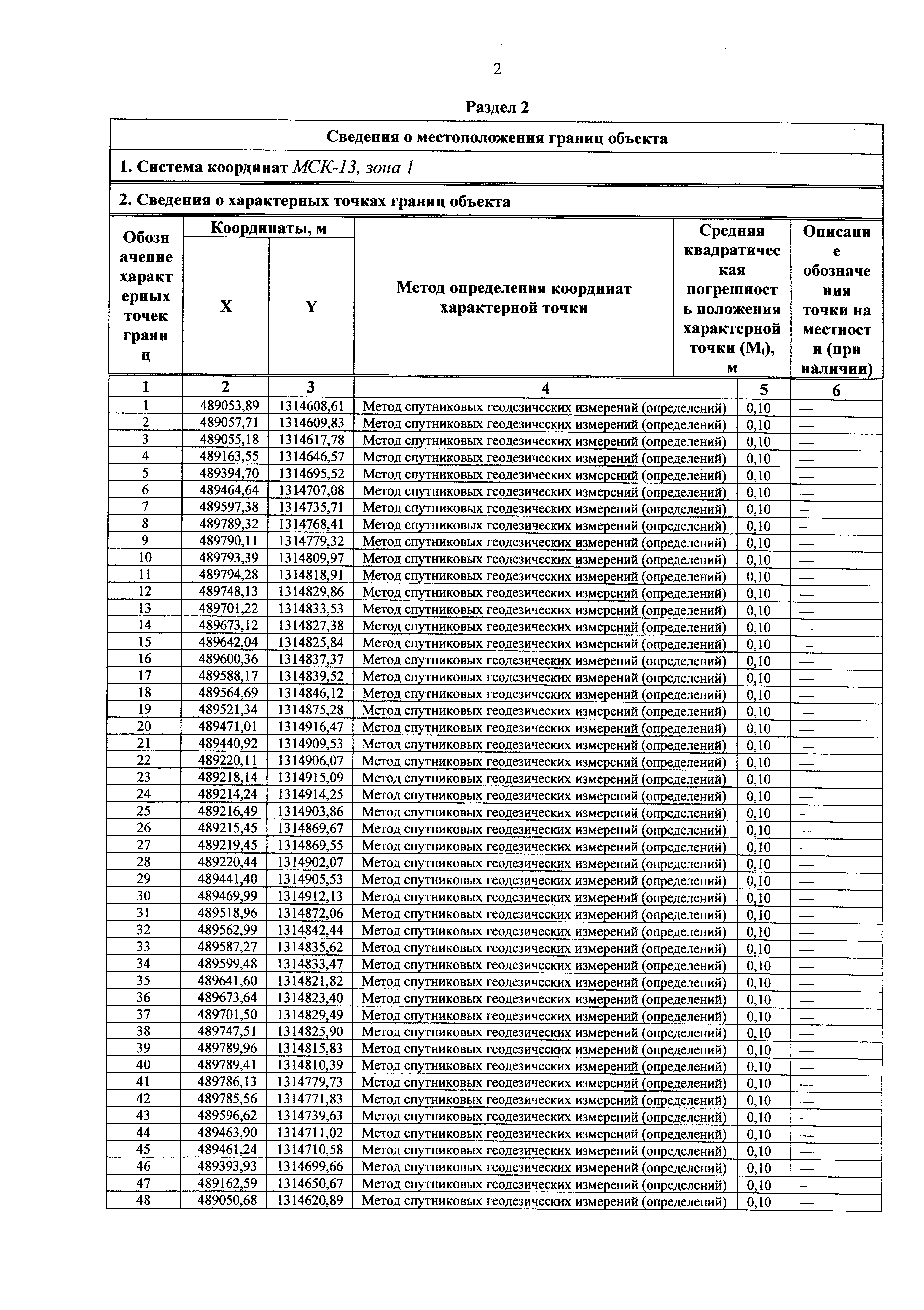 2

Раздел 2

Сведения о местоположения границ объекта

1. Система координат МСК-13, зона 1

2. Сведения о характерных точках границ объекта

| Обозначение характерных точек границ | Координаты, м X | Координаты, м Y | Метод определения координат характерной точки | Средняя квадратическая погрешность положения характерной точки ($M_t$), м | Описание обозначения точки на местности (при наличии) |
|---|---|---|---|---|---|
| 1 | 2 | 3 | 4 | 5 | 6 |
| 1 | 489053,89 | 1314608,61 | Метод спутниковых геодезических измерений (определений) | 0,10 | — |
| 2 | 489057,71 | 1314609,83 | Метод спутниковых геодезических измерений (определений) | 0,10 | — |
| 3 | 489055,18 | 1314617,78 | Метод спутниковых геодезических измерений (определений) | 0,10 | — |
| 4 | 489163,55 | 1314646,57 | Метод спутниковых геодезических измерений (определений) | 0,10 | — |
| 5 | 489394,70 | 1314695,52 | Метод спутниковых геодезических измерений (определений) | 0,10 | — |
| 6 | 489464,64 | 1314707,08 | Метод спутниковых геодезических измерений (определений) | 0,10 | — |
| 7 | 489597,38 | 1314735,71 | Метод спутниковых геодезических измерений (определений) | 0,10 | — |
| 8 | 489789,32 | 1314768,41 | Метод спутниковых геодезических измерений (определений) | 0,10 | — |
| 9 | 489790,11 | 1314779,32 | Метод спутниковых геодезических измерений (определений) | 0,10 | — |
| 10 | 489793,39 | 1314809,97 | Метод спутниковых геодезических измерений (определений) | 0,10 | — |
| 11 | 489794,28 | 1314818,91 | Метод спутниковых геодезических измерений (определений) | 0,10 | — |
| 12 | 489748,13 | 1314829,86 | Метод спутниковых геодезических измерений (определений) | 0,10 | — |
| 13 | 489701,22 | 1314833,53 | Метод спутниковых геодезических измерений (определений) | 0,10 | — |
| 14 | 489673,12 | 1314827,38 | Метод спутниковых геодезических измерений (определений) | 0,10 | — |
| 15 | 489642,04 | 1314825,84 | Метод спутниковых геодезических измерений (определений) | 0,10 | — |
| 16 | 489600,36 | 1314837,37 | Метод спутниковых геодезических измерений (определений) | 0,10 | — |
| 17 | 489588,17 | 1314839,52 | Метод спутниковых геодезических измерений (определений) | 0,10 | — |
| 18 | 489564,69 | 1314846,12 | Метод спутниковых геодезических измерений (определений) | 0,10 | — |
| 19 | 489521,34 | 1314875,28 | Метод спутниковых геодезических измерений (определений) | 0,10 | — |
| 20 | 489471,01 | 1314916,47 | Метод спутниковых геодезических измерений (определений) | 0,10 | — |
| 21 | 489440,92 | 1314909,53 | Метод спутниковых геодезических измерений (определений) | 0,10 | — |
| 22 | 489220,11 | 1314906,07 | Метод спутниковых геодезических измерений (определений) | 0,10 | — |
| 23 | 489218,14 | 1314915,09 | Метод спутниковых геодезических измерений (определений) | 0,10 | — |
| 24 | 489214,24 | 1314914,25 | Метод спутниковых геодезических измерений (определений) | 0,10 | — |
| 25 | 489216,49 | 1314903,86 | Метод спутниковых геодезических измерений (определений) | 0,10 | — |
| 26 | 489215,45 | 1314869,67 | Метод спутниковых геодезических измерений (определений) | 0,10 | — |
| 27 | 489219,45 | 1314869,55 | Метод спутниковых геодезических измерений (определений) | 0,10 | — |
| 28 | 489220,44 | 1314902,07 | Метод спутниковых геодезических измерений (определений) | 0,10 | — |
| 29 | 489441,40 | 1314905,53 | Метод спутниковых геодезических измерений (определений) | 0,10 | — |
| 30 | 489469,99 | 1314912,13 | Метод спутниковых геодезических измерений (определений) | 0,10 | — |
| 31 | 489518,96 | 1314872,06 | Метод спутниковых геодезических измерений (определений) | 0,10 | — |
| 32 | 489562,99 | 1314842,44 | Метод спутниковых геодезических измерений (определений) | 0,10 | — |
| 33 | 489587,27 | 1314835,62 | Метод спутниковых геодезических измерений (определений) | 0,10 | — |
| 34 | 489599,48 | 1314833,47 | Метод спутниковых геодезических измерений (определений) | 0,10 | — |
| 35 | 489641,60 | 1314821,82 | Метод спутниковых геодезических измерений (определений) | 0,10 | — |
| 36 | 489673,64 | 1314823,40 | Метод спутниковых геодезических измерений (определений) | 0,10 | — |
| 37 | 489701,50 | 1314829,49 | Метод спутниковых геодезических измерений (определений) | 0,10 | — |
| 38 | 489747,51 | 1314825,90 | Метод спутниковых геодезических измерений (определений) | 0,10 | — |
| 39 | 489789,96 | 1314815,83 | Метод спутниковых геодезических измерений (определений) | 0,10 | — |
| 40 | 489789,41 | 1314810,39 | Метод спутниковых геодезических измерений (определений) | 0,10 | — |
| 41 | 489786,13 | 1314779,73 | Метод спутниковых геодезических измерений (определений) | 0,10 | — |
| 42 | 489785,56 | 1314771,83 | Метод спутниковых геодезических измерений (определений) | 0,10 | — |
| 43 | 489596,62 | 1314739,63 | Метод спутниковых геодезических измерений (определений) | 0,10 | — |
| 44 | 489463,90 | 1314711,02 | Метод спутниковых геодезических измерений (определений) | 0,10 | — |
| 45 | 489461,24 | 1314710,58 | Метод спутниковых геодезических измерений (определений) | 0,10 | — |
| 46 | 489393,93 | 1314699,66 | Метод спутниковых геодезических измерений (определений) | 0,10 | — |
| 47 | 489162,59 | 1314650,67 | Метод спутниковых геодезических измерений (определений) | 0,10 | — |
| 48 | 489050,68 | 1314620,89 | Метод спутниковых геодезических измерений (определений) | 0,10 | — |